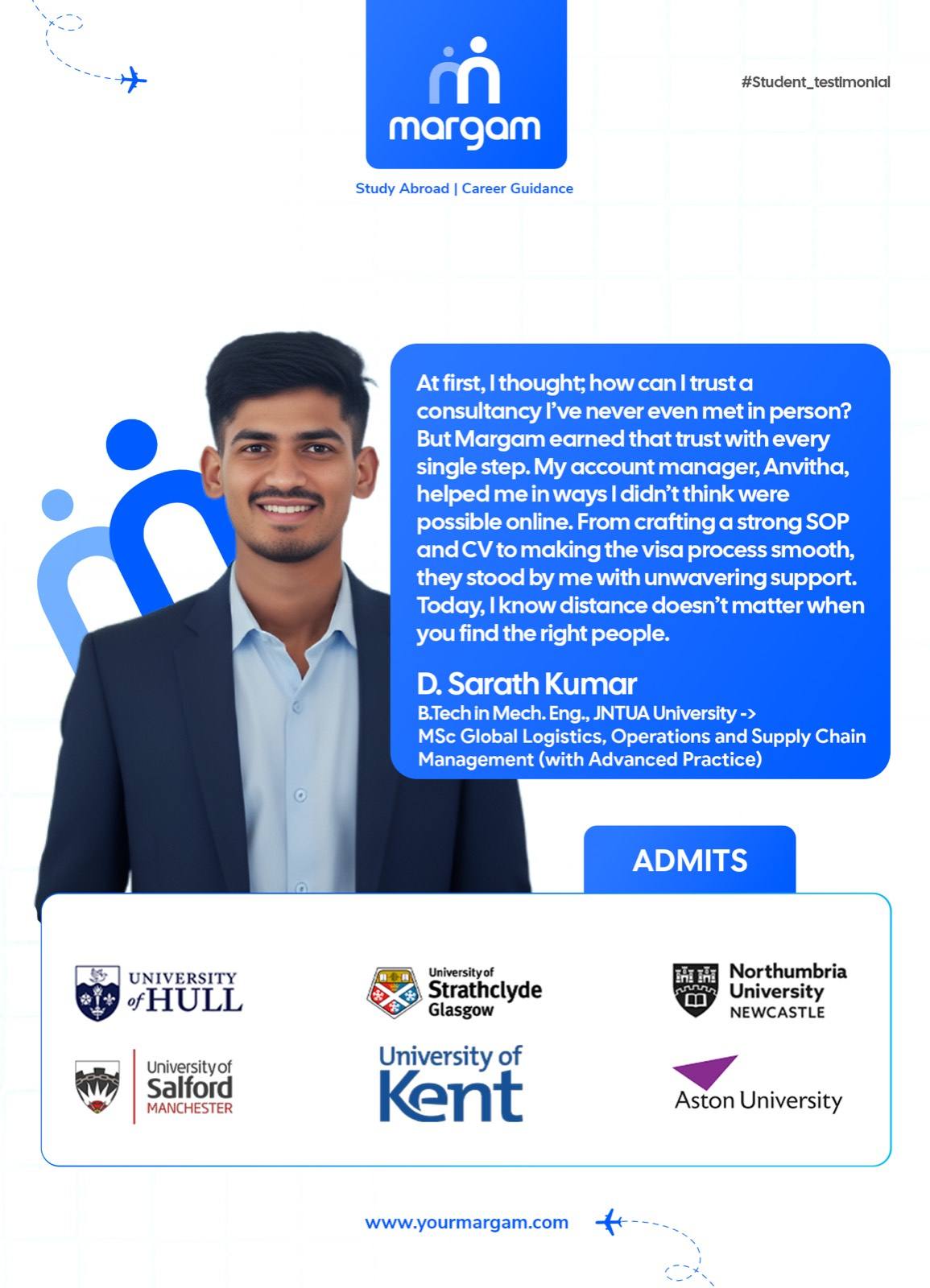 margam

Study Abroad | Career Guidance

#Student_testimonial

At first, I thought; how can I trust a consultancy I've never even met in person? But Margam earned that trust with every single step. My account manager, Anvitha, helped me in ways I didn't think were possible online. From crafting a strong SOP and CV to making the visa process smooth, they stood by me with unwavering support. Today, I know distance doesn't matter when you find the right people.

D. Sarath Kumar
B.Tech in Mech. Eng., JNTUA University -> MSc Global Logistics, Operations and Supply Chain Management (with Advanced Practice)

ADMITS

UNIVERSITY of HULL

University of Strathclyde Glasgow

Northumbria University NEWCASTLE

University of Salford MANCHESTER

University of Kent

Aston University

www.yourmargam.com